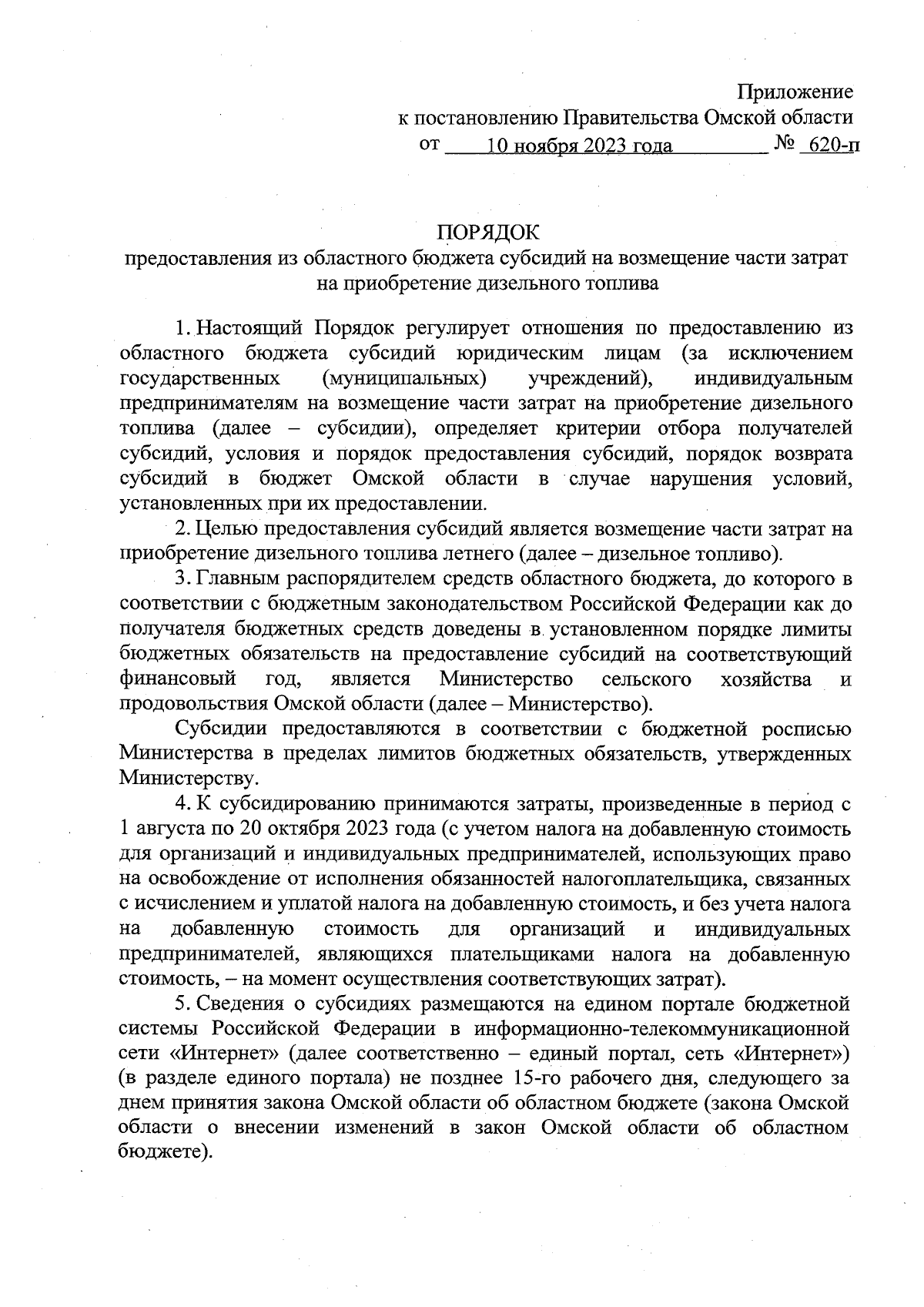 Приложение
к постановлению Правительства Омской области
от 10 ноября 2023 года № 620-п

ПОРЯДОК
предоставления из областного бюджета субсидий на возмещение части затрат на приобретение дизельного топлива

1. Настоящий Порядок регулирует отношения по предоставлению из областного бюджета субсидий юридическим лицам (за исключением государственных (муниципальных) учреждений), индивидуальным предпринимателям на возмещение части затрат на приобретение дизельного топлива (далее – субсидии), определяет критерии отбора получателей субсидий, условия и порядок предоставления субсидий, порядок возврата субсидий в бюджет Омской области в случае нарушения условий, установленных при их предоставлении.

2. Целью предоставления субсидий является возмещение части затрат на приобретение дизельного топлива летнего (далее – дизельное топливо).

3. Главным распорядителем средств областного бюджета, до которого в соответствии с бюджетным законодательством Российской Федерации как до получателя бюджетных средств доведены в установленном порядке лимиты бюджетных обязательств на предоставление субсидий на соответствующий финансовый год, является Министерство сельского хозяйства и продовольствия Омской области (далее – Министерство).

Субсидии предоставляются в соответствии с бюджетной росписью Министерства в пределах лимитов бюджетных обязательств, утвержденных Министерству.

4. К субсидированию принимаются затраты, произведенные в период с 1 августа по 20 октября 2023 года (с учетом налога на добавленную стоимость для организаций и индивидуальных предпринимателей, использующих право на освобождение от исполнения обязанностей налогоплательщика, связанных с исчислением и уплатой налога на добавленную стоимость, и без учета налога на добавленную стоимость для организаций и индивидуальных предпринимателей, являющихся плательщиками налога на добавленную стоимость, – на момент осуществления соответствующих затрат).

5. Сведения о субсидиях размещаются на едином портале бюджетной системы Российской Федерации в информационно-телекоммуникационной сети «Интернет» (далее соответственно – единый портал, сеть «Интернет») (в разделе единого портала) не позднее 15-го рабочего дня, следующего за днем принятия закона Омской области об областном бюджете (закона Омской области о внесении изменений в закон Омской области об областном бюджете).